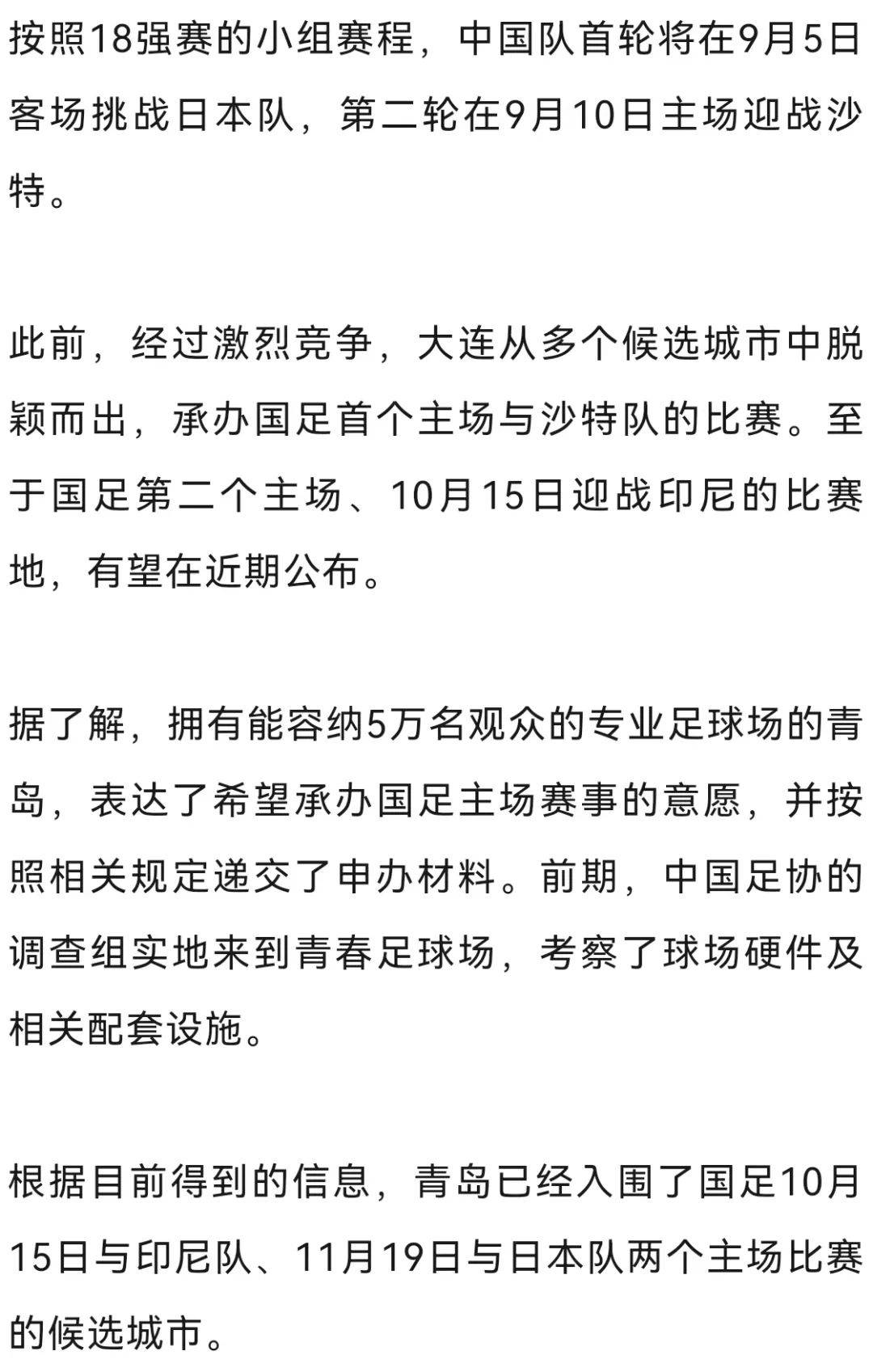 按照18强赛的小组赛程，中国队首轮将在9月5日客场挑战日本队，第二轮在9月10日主场迎战沙特。

此前，经过激烈竞争，大连从多个候选城市中脱颖而出，承办国足首个主场与沙特队的比赛。至于国足第二个主场、10月15日迎战印尼的比赛地，有望在近期公布。

据了解，拥有能容纳5万名观众的专业足球场的青岛，表达了希望承办国足主场赛事的意愿，并按照相关规定递交了申办材料。前期，中国足协的调查组实地来到青春足球场，考察了球场硬件及相关配套设施。

根据目前得到的信息，青岛已经入围了国足10月15日与印尼队、11月19日与日本队两个主场比赛的候选城市。